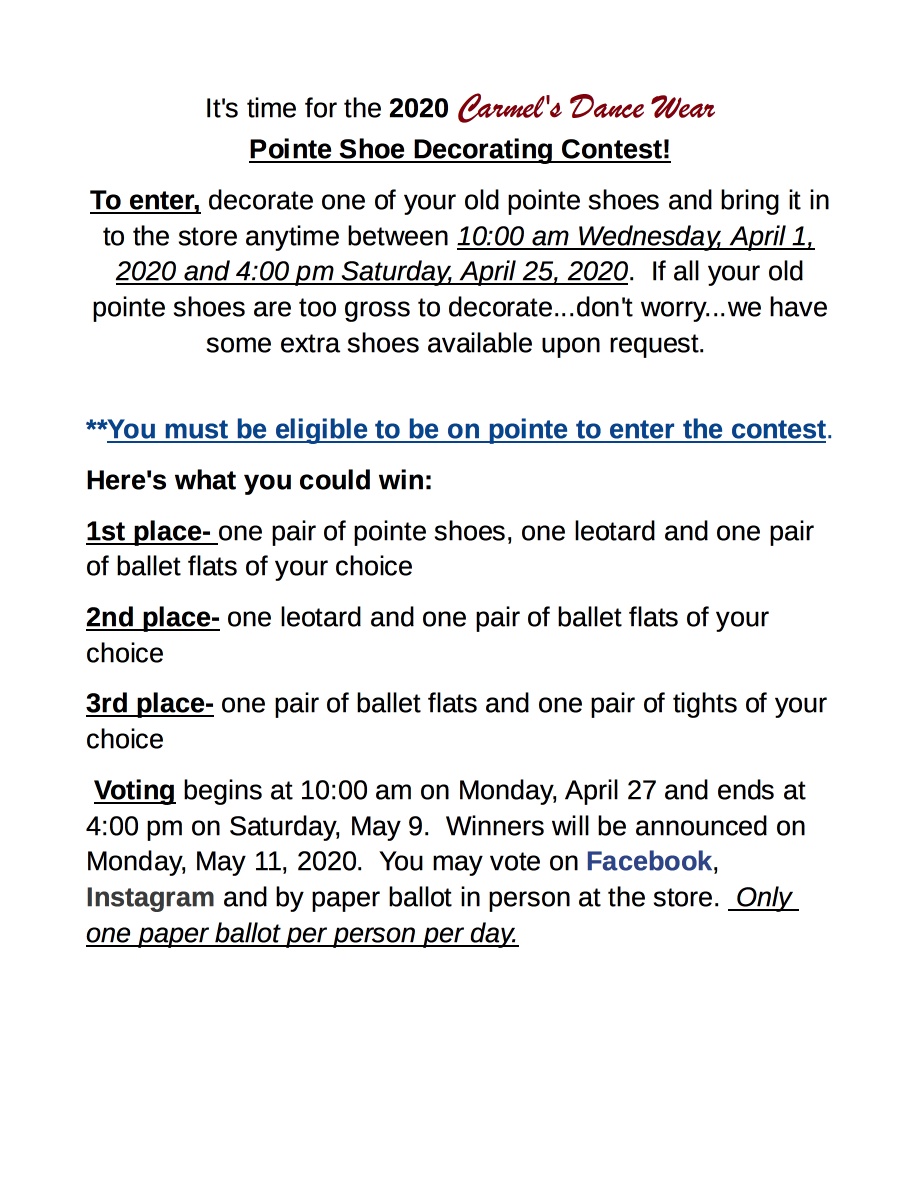 It's time for the 2020 Carmel's Dance Wear
Pointe Shoe Decorating Contest!

To enter, decorate one of your old pointe shoes and bring it in to the store anytime between 10:00 am Wednesday, April 1, 2020 and 4:00 pm Saturday, April 25, 2020. If all your old pointe shoes are too gross to decorate...don't worry...we have some extra shoes available upon request.

**You must be eligible to be on pointe to enter the contest.

Here's what you could win:

1st place- one pair of pointe shoes, one leotard and one pair of ballet flats of your choice

2nd place- one leotard and one pair of ballet flats of your choice

3rd place- one pair of ballet flats and one pair of tights of your choice

Voting begins at 10:00 am on Monday, April 27 and ends at 4:00 pm on Saturday, May 9. Winners will be announced on Monday, May 11, 2020. You may vote on Facebook, Instagram and by paper ballot in person at the store. Only one paper ballot per person per day.